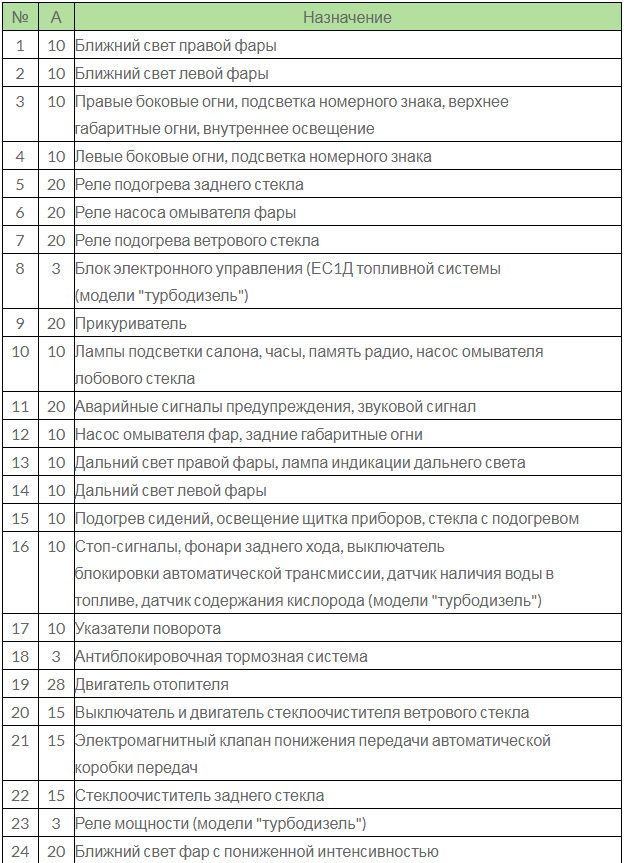 | № | А | Назначение |
|---|---|---|
| 1 | 10 | Ближний свет правой фары |
| 2 | 10 | Ближний свет левой фары |
| 3 | 10 | Правые боковые огни, подсветка номерного знака, верхнее габаритные огни, внутреннее освещение |
| 4 | 10 | Левые боковые огни, подсветка номерного знака |
| 5 | 20 | Реле подогрева заднего стекла |
| 6 | 20 | Реле насоса омывателя фары |
| 7 | 20 | Реле подогрева ветрового стекла |
| 8 | 3 | Блок электронного управления (ЕС1Д топливной системы (модели "турбодизель") |
| 9 | 20 | Прикуриватель |
| 10 | 10 | Лампы подсветки салона, часы, память радио, насос омывателя лобового стекла |
| 11 | 20 | Аварийные сигналы предупреждения, звуковой сигнал |
| 12 | 10 | Насос омывателя фар, задние габаритные огни |
| 13 | 10 | Дальний свет правой фары, лампа индикации дальнего света |
| 14 | 10 | Дальний свет левой фары |
| 15 | 10 | Подогрев сидений, освещение щитка приборов, стекла с подогревом |
| 16 | 10 | Стоп-сигналы, фонари заднего хода, выключатель блокировки автоматической трансмиссии, датчик наличия воды в топливе, датчик содержания кислорода (модели "турбодизель") |
| 17 | 10 | Указатели поворота |
| 18 | 3 | Антиблокировочная тормозная система |
| 19 | 28 | Двигатель отопителя |
| 20 | 15 | Выключатель и двигатель стеклоочистителя ветрового стекла |
| 21 | 15 | Электромагнитный клапан понижения передачи автоматической коробки передач |
| 22 | 15 | Стеклоочиститель заднего стекла |
| 23 | 3 | Реле мощности (модели "турбодизель") |
| 24 | 20 | Ближний свет фар с пониженной интенсивностью |